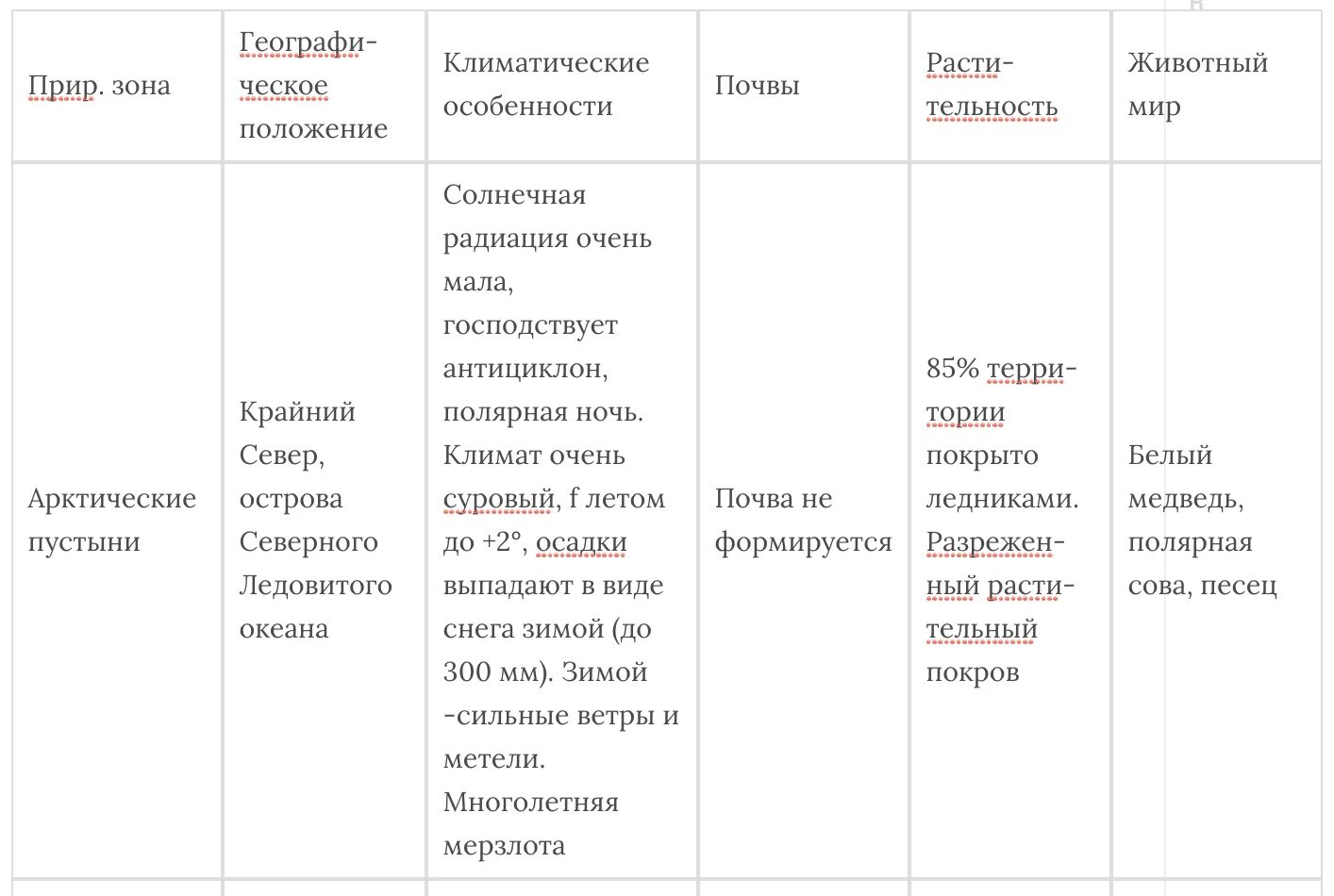 | Прир. зона | Географическое положение | Климатические особенности | Почвы | Растительность | Животный мир |
|---|---|---|---|---|---|
| Арктические пустыни | Крайний Север, острова Северного Ледовитого океана | Солнечная радиация очень мала, господствует антициклон, полярная ночь. Климат очень суровый, f летом до +2°, осадки выпадают в виде снега зимой (до 300 мм). Зимой -сильные ветры и метели. Многолетняя мерзлота | Почва не формируется | 85% территории покрыто ледниками. Разреженный растительный покров | Белый медведь, полярная сова, песец |